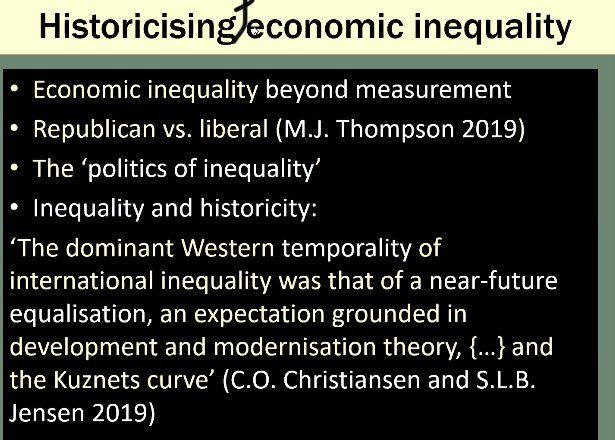 Historicising economic inequality

• Economic inequality beyond measurement
• Republican vs. liberal (M.J. Thompson 2019)
• The 'politics of inequality'
• Inequality and historicity:

'The dominant Western temporality of international inequality was that of a near-future equalisation, an expectation grounded in development and modernisation theory, {...} and the Kuznets curve' (C.O. Christiansen and S.L.B. Jensen 2019)